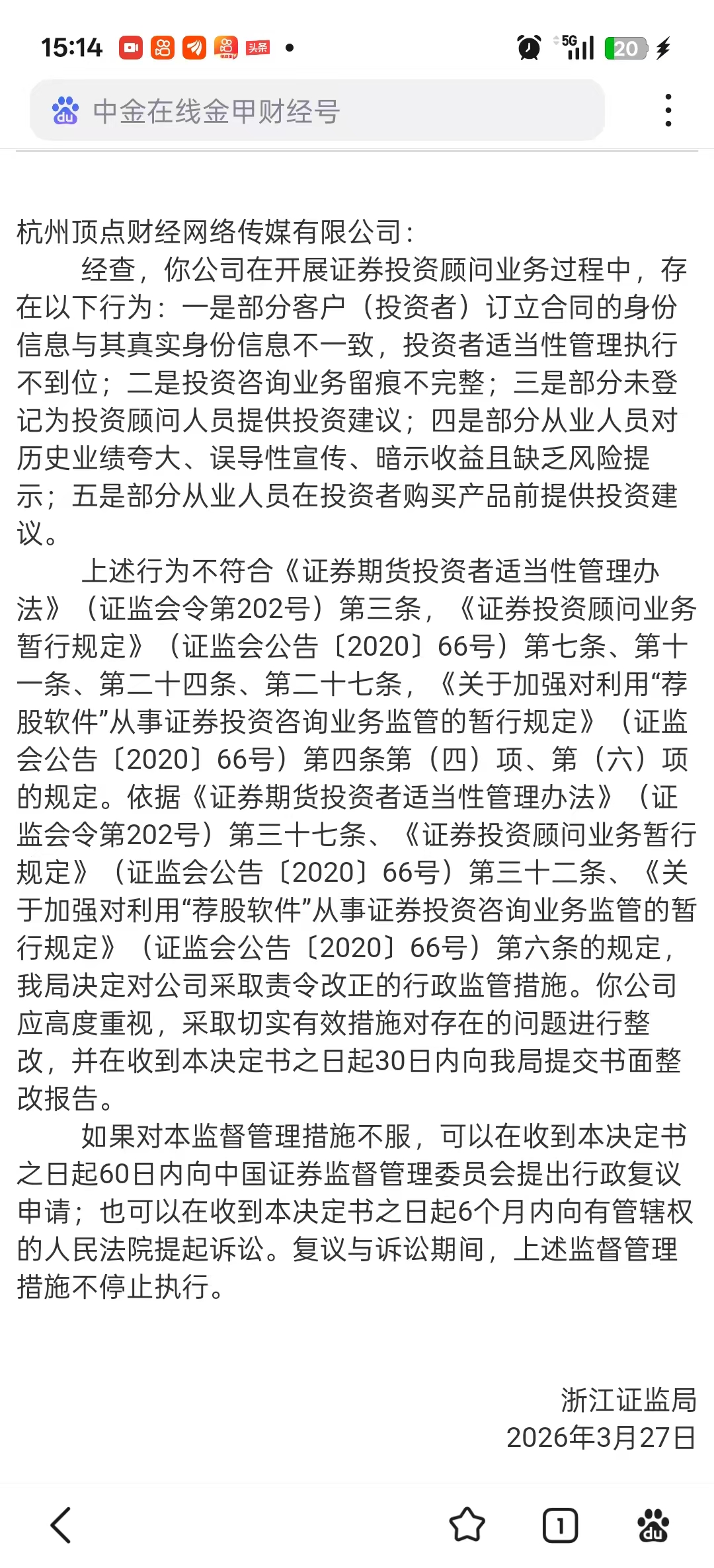 15:14 头条 5G 20

中金在线金甲财经号

杭州顶点财经网络传媒有限公司：

经查，你公司在开展证券投资顾问业务过程中，存在以下行为：一是部分客户（投资者）订立合同的身份信息与其真实身份信息不一致，投资者适当性管理执行不到位；二是投资咨询业务留痕不完整；三是部分未登记为投资顾问人员提供投资建议；四是部分从业人员对历史业绩夸大、误导性宣传、暗示收益且缺乏风险提示；五是部分从业人员在投资者购买产品前提供投资建议。

上述行为不符合《证券期货投资者适当性管理办法》（证监会令第202号）第三条，《证券投资顾问业务暂行规定》（证监会公告〔2020〕66号）第七条、第十一条、第二十四条、第二十七条，《关于加强对利用“荐股软件”从事证券投资咨询业务监管的暂行规定》（证监会公告〔2020〕66号）第四条第（四）项、第（六）项的规定。依据《证券期货投资者适当性管理办法》（证监会令第202号）第三十七条、《证券投资顾问业务暂行规定》（证监会公告〔2020〕66号）第三十二条、《关于加强对利用“荐股软件”从事证券投资咨询业务监管的暂行规定》（证监会公告〔2020〕66号）第六条的规定，我局决定对公司采取责令改正的行政监管措施。你公司应高度重视，采取切实有效措施对存在的问题进行整改，并在收到本决定书之日起30日内向我局提交书面整改报告。

如果对本监督管理措施不服，可以在收到本决定书之日起60日内向中国证券监督管理委员会提出行政复议申请；也可以在收到本决定书之日起6个月内向有管辖权的人民法院提起诉讼。复议与诉讼期间，上述监督管理措施不停止执行。

浙江证监局
2026年3月27日

1